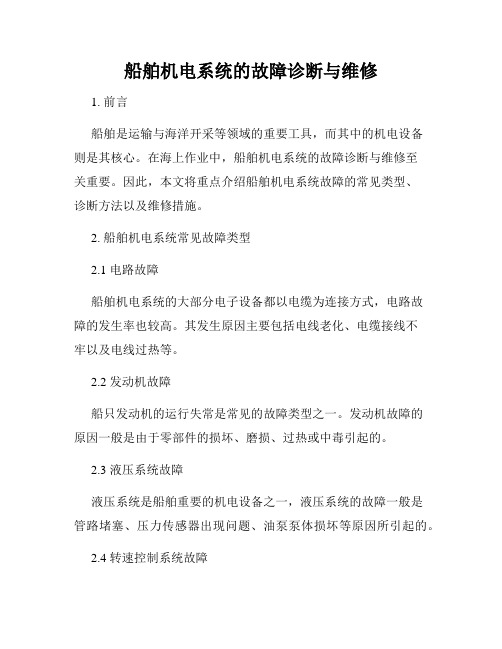 船舶机电系统的故障诊断与维修

1. 前言

船舶是运输与海洋开采等领域的重要工具，而其中的机电设备则是其核心。在海上作业中，船舶机电系统的故障诊断与维修至关重要。因此，本文将重点介绍船舶机电系统故障的常见类型、诊断方法以及维修措施。

2. 船舶机电系统常见故障类型

2.1 电路故障

船舶机电系统的大部分电子设备都以电缆为连接方式，电路故障的发生率也较高。其发生原因主要包括电线老化、电缆接线不牢以及电线过热等。

2.2 发动机故障

船只发动机的运行失常是常见的故障类型之一。发动机故障的原因一般是由于零部件的损坏、磨损、过热或中毒引起的。

2.3 液压系统故障

液压系统是船舶重要的机电设备之一，液压系统的故障一般是管路堵塞、压力传感器出现问题、油泵泵体损坏等原因所引起的。

2.4 转速控制系统故障